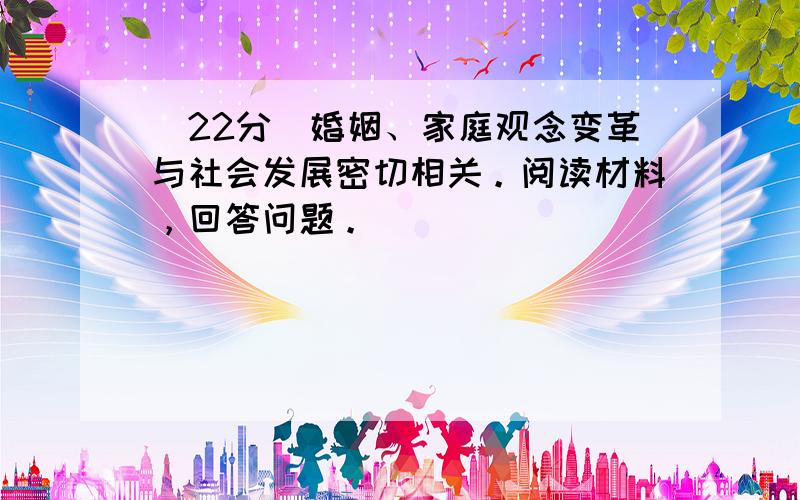 （22分）婚姻、家庭观念变革与社会发展密切相关．阅读材料，回答问题．